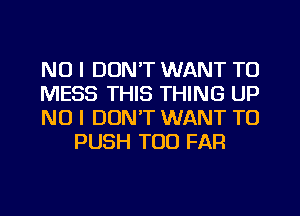 NO I DON'T WANT TO
MESS THIS THING UP
NO I DON'T WANT TO
PUSH TOO FAR